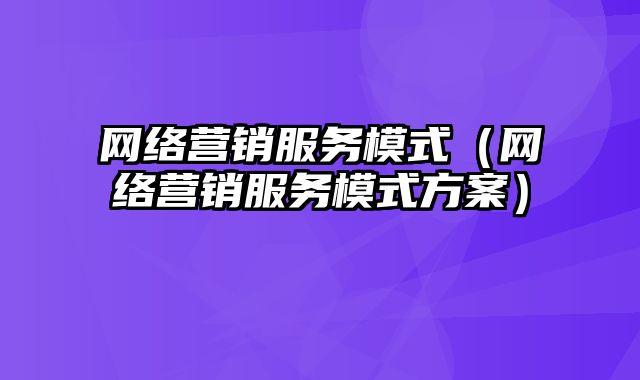 网络营销服务模式（网络营销服务模式方案）